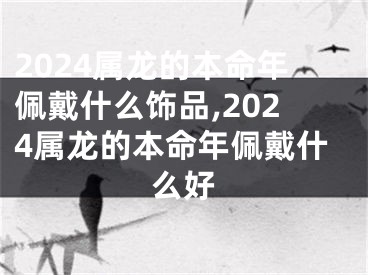 2024属龙的本命年佩戴什么饰品,2024属龙的本命年佩戴什么好